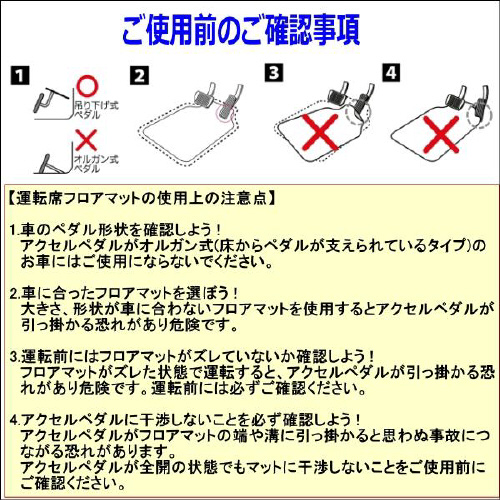 ご使用前のご確認事項

1

吊り下げ式ペダル

オルガン式ペダル

2

3

4

【運転席フロアマットの使用上の注意点】

1.車のペダル形状を確認しよう！
アクセルペダルがオルガン式(床からペダルが支えられているタイプ)のお車にはご使用にならないでください。

2.車に合ったフロアマットを選ぼう！
大きさ、形状が車に合わないフロアマットを使用するとアクセルペダルが引っ掛かる恐れがあり危険です。

3.運転前にはフロアマットがズレていないか確認しよう！
フロアマットがズレた状態で運転すると、アクセルペダルが引っ掛かる恐れがあり危険です。運転前には必ずご確認ください。

4.アクセルペダルに干渉しないことを必ず確認しよう！
アクセルペダルがフロアマットの端や溝に引っ掛かると思わぬ事故につながる恐れがあります。
アクセルペダルが全開の状態でもマットに干渉しないことをご使用前にご確認ください。